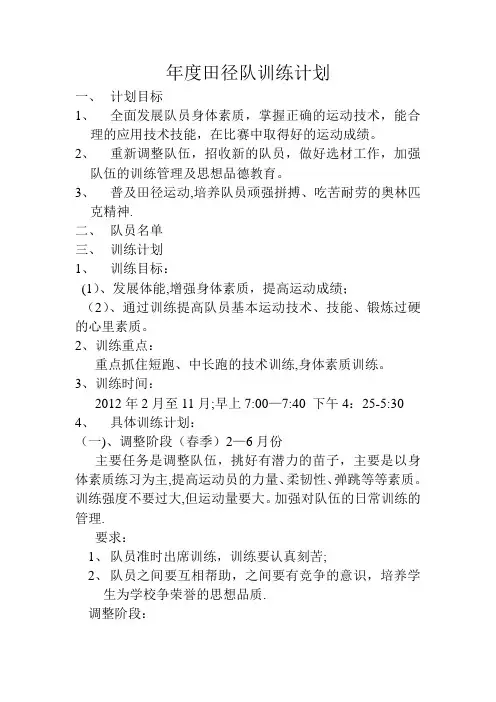 年度田径队训练计划

一、 计划目标

1、 全面发展队员身体素质，掌握正确的运动技术，能合理的应用技术技能，在比赛中取得好的运动成绩。

2、 重新调整队伍，招收新的队员，做好选材工作，加强队伍的训练管理及思想品德教育。

3、 普及田径运动,培养队员顽强拼搏、吃苦耐劳的奥林匹克精神.

二、 队员名单

三、 训练计划

1、 训练目标：

(1)、发展体能,增强身体素质，提高运动成绩；

（2）、通过训练提高队员基本运动技术、技能、锻炼过硬的心里素质。

2、训练重点：

重点抓住短跑、中长跑的技术训练,身体素质训练。

3、训练时间：

2012 年 2 月至 11 月;早上 7:00—7:40 下午 4：25-5:30

4、 具体训练计划：

（一)、调整阶段（春季）2—6 月份

主要任务是调整队伍，挑好有潜力的苗子，主要是以身体素质练习为主,提高运动员的力量、柔韧性、弹跳等等素质。训练强度不要过大,但运动量要大。加强对队伍的日常训练的管理.

要求：

1、 队员准时出席训练，训练要认真刻苦;

2、 队员之间要互相帮助，之间要有竞争的意识，培养学生为学校争荣誉的思想品质.

调整阶段：